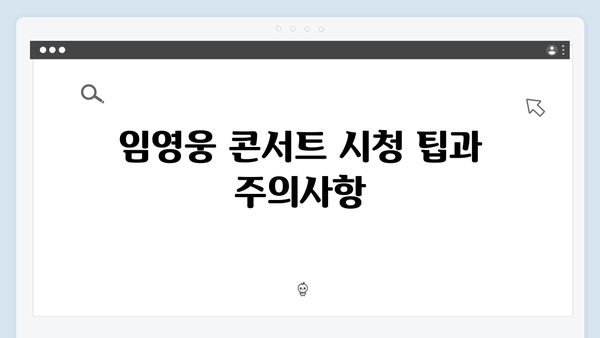 임영웅 콘서트 시청 팁과 주의사항